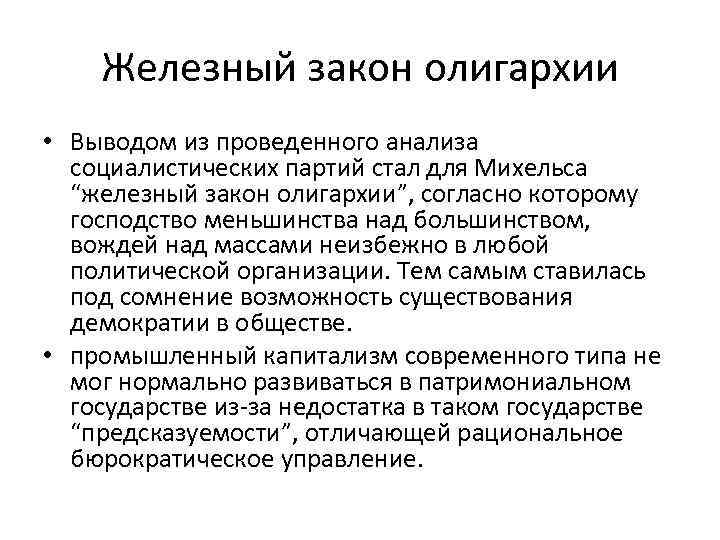 Железный закон олигархии

• Выводом из проведенного анализа социалистических партий стал для Михельса “железный закон олигархии”, согласно которому господство меньшинства над большинством, вождей над массами неизбежно в любой политической организации. Тем самым ставилась под сомнение возможность существования демократии в обществе.

• промышленный капитализм современного типа не мог нормально развиваться в патримониальном государстве из-за недостатка в таком государстве “предсказуемости”, отличающей рациональное бюрократическое управление.